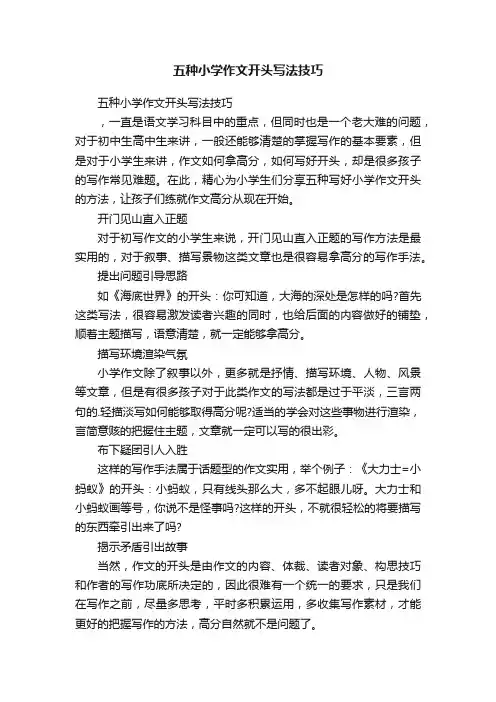 五种小学作文开头写法技巧

五种小学作文开头写法技巧

，一直是语文学习科目中的重点，但同时也是一个老大难的问题，对于初中生高中生来讲，一般还能够清楚的掌握写作的基本要素，但是对于小学生来讲，作文如何拿高分，如何写好开头，却是很多孩子的写作常见难题。在此，精心为小学生们分享五种写好小学作文开头的方法，让孩子们练就作文高分从现在开始。

开门见山直入正题

对于初写作文的小学生来说，开门见山直入正题的写作方法是最实用的，对于叙事、描写景物这类文章也是很容易拿高分的写作手法。

提出问题引导思路

如《海底世界》的开头：你可知道，大海的深处是怎样的吗?首先这类写法，很容易激发读者兴趣的同时，也给后面的内容做好的铺垫，顺着主题描写，语意清楚，就一定能够拿高分。

描写环境渲染气氛

小学作文除了叙事以外，更多就是抒情、描写环境、人物、风景等文章，但是有很多孩子对于此类作文的写法都是过于平淡，三言两句的.轻描淡写如何能够取得高分呢?适当的学会对这些事物进行渲染，言简意赅的把握住主题，文章就一定可以写的很出彩。

布下疑团引人入胜

这样的写作手法属于话题型的作文实用，举个例子：《大力士=小蚂蚁》的开头：小蚂蚁，只有线头那么大，多不起眼儿呀。大力士和小蚂蚁画等号，你说不是怪事吗?这样的开头，不就很轻松的将要描写的东西牵引出来了吗?

揭示矛盾引出故事

当然，作文的开头是由作文的内容、体裁、读者对象、构思技巧和作者的写作功底所决定的，因此很难有一个统一的要求，只是我们在写作之前，尽量多思考，平时多积累运用，多收集写作素材，才能更好的把握写作的方法，高分自然就不是问题了。